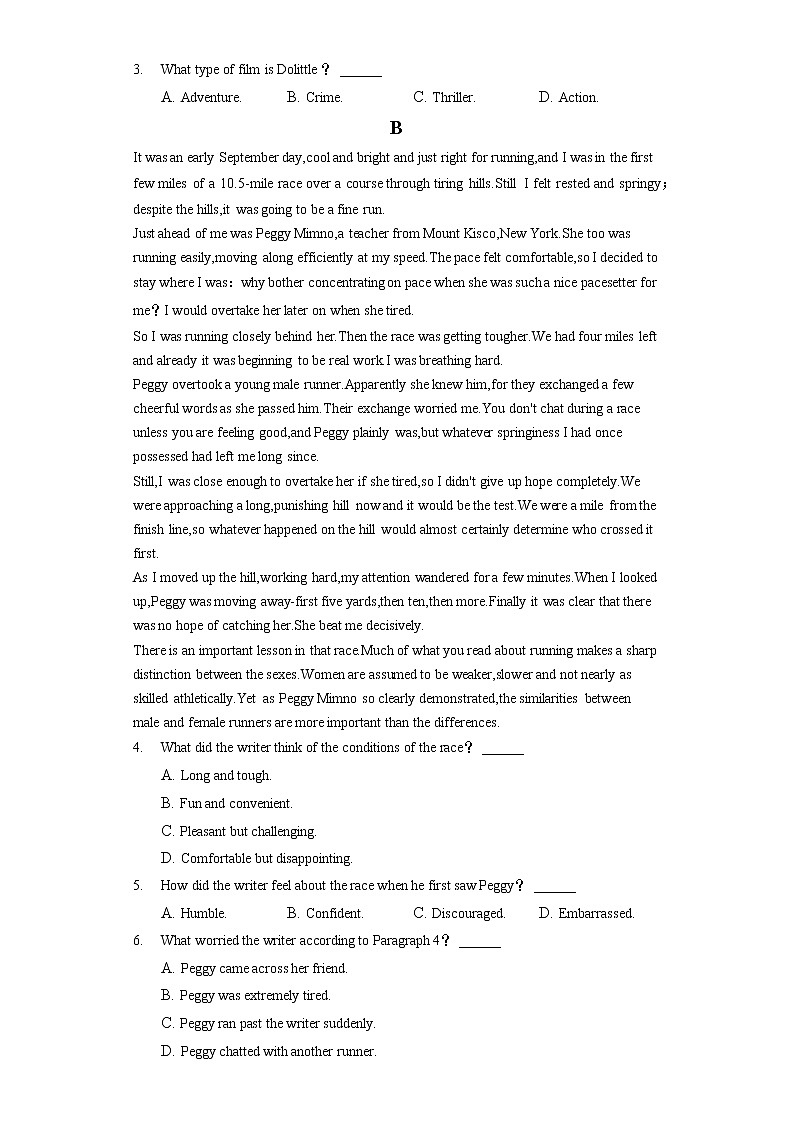 3. What type of film is Dolittle？ ______

A. Adventure. B. Crime. C. Thriller. D. Action.

B

It was an early September day,cool and bright and just right for running,and I was in the first few miles of a 10.5-mile race over a course through tiring hills.Still I felt rested and springy；despite the hills,it was going to be a fine run.

Just ahead of me was Peggy Mimno,a teacher from Mount Kisco,New York.She too was running easily,moving along efficiently at my speed.The pace felt comfortable,so I decided to stay where I was：why bother concentrating on pace when she was such a nice pacesetter for me？I would overtake her later on when she tired.

So I was running closely behind her.Then the race was getting tougher.We had four miles left and already it was beginning to be real work I was breathing hard.

Peggy overtook a young male runner.Apparently she knew him,for they exchanged a few cheerful words as she passed him.Their exchange worried me.You don't chat during a race unless you are feeling good,and Peggy plainly was,but whatever springiness I had once possessed had left me long since.

Still,I was close enough to overtake her if she tired,so I didn't give up hope completely.We were approaching a long,punishing hill now and it would be the test.We were a mile from the finish line,so whatever happened on the hill would almost certainly determine who crossed it first.

As I moved up the hill,working hard,my attention wandered for a few minutes.When I looked up,Peggy was moving away-first five yards,then ten,then more.Finally it was clear that there was no hope of catching her.She beat me decisively.

There is an important lesson in that race.Much of what you read about running makes a sharp distinction between the sexes.Women are assumed to be weaker,slower and not nearly as skilled athletically.Yet as Peggy Mimno so clearly demonstrated,the similarities between male and female runners are more important than the differences.

4. What did the writer think of the conditions of the race？ ______

A. Long and tough.

B. Fun and convenient.

C. Pleasant but challenging.

D. Comfortable but disappointing.

5. How did the writer feel about the race when he first saw Peggy？ ______

A. Humble. B. Confident. C. Discouraged. D. Embarrassed.

6. What worried the writer according to Paragraph 4？ ______

A. Peggy came across her friend.

B. Peggy was extremely tired.

C. Peggy ran past the writer suddenly.

D. Peggy chatted with another runner.